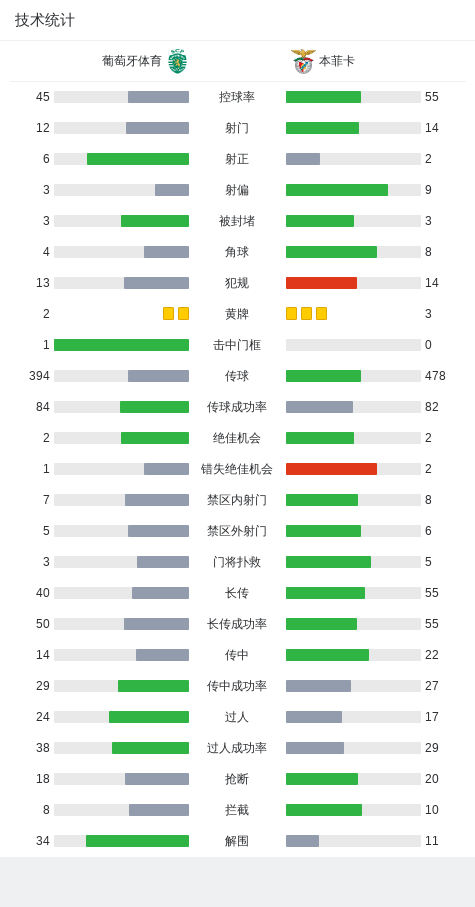 技术统计

| 葡萄牙体育 | | 本菲卡 |
|---|---|---|
| 45 | 控球率 | 55 |
| 12 | 射门 | 14 |
| 6 | 射正 | 2 |
| 3 | 射偏 | 9 |
| 3 | 被封堵 | 3 |
| 4 | 角球 | 8 |
| 13 | 犯规 | 14 |
| 2 | 黄牌 | 3 |
| 1 | 击中门框 | 0 |
| 394 | 传球 | 478 |
| 84 | 传球成功率 | 82 |
| 2 | 绝佳机会 | 2 |
| 1 | 错失绝佳机会 | 2 |
| 7 | 禁区内射门 | 8 |
| 5 | 禁区外射门 | 6 |
| 3 | 门将扑救 | 5 |
| 40 | 长传 | 55 |
| 50 | 长传成功率 | 55 |
| 14 | 传中 | 22 |
| 29 | 传中成功率 | 27 |
| 24 | 过人 | 17 |
| 38 | 过人成功率 | 29 |
| 18 | 抢断 | 20 |
| 8 | 拦截 | 10 |
| 34 | 解围 | 11 |